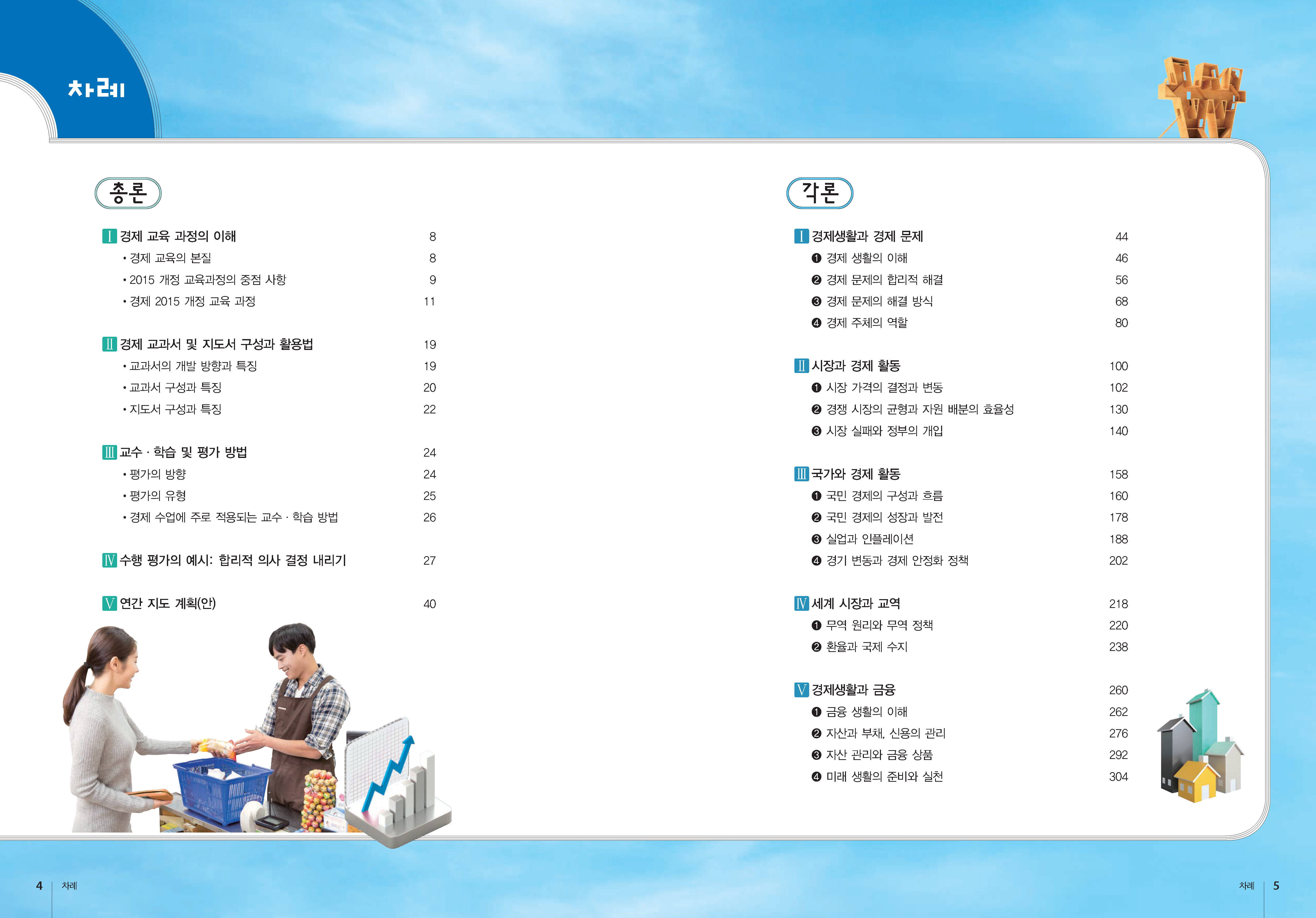 차례

총론

Ⅰ 경제 교육 과정의 이해 8
• 경제 교육의 본질 8
• 2015 개정 교육과정의 중점 사항 9
• 경제 2015 개정 교육 과정 11

Ⅱ 경제 교과서 및 지도서 구성과 활용법 19
• 교과서의 개발 방향과 특징 19
• 교과서 구성과 특징 20
• 지도서 구성과 특징 22

Ⅲ 교수 · 학습 및 평가 방법 24
• 평가의 방향 24
• 평가의 유형 25
• 경제 수업에 주로 적용되는 교수 · 학습 방법 26

Ⅳ 수행 평가의 예시: 합리적 의사 결정 내리기 27

Ⅴ 연간 지도 계획(안) 40

각론

Ⅰ 경제생활과 경제 문제 44
❶ 경제 생활의 이해 46
❷ 경제 문제의 합리적 해결 56
❸ 경제 문제의 해결 방식 68
❹ 경제 주체의 역할 80

Ⅱ 시장과 경제 활동 100
❶ 시장 가격의 결정과 변동 102
❷ 경쟁 시장의 균형과 자원 배분의 효율성 130
❸ 시장 실패와 정부의 개입 140

Ⅲ 국가와 경제 활동 158
❶ 국민 경제의 구성과 흐름 160
❷ 국민 경제의 성장과 발전 178
❸ 실업과 인플레이션 188
❹ 경기 변동과 경제 안정화 정책 202

Ⅳ 세계 시장과 교역 218
❶ 무역 원리와 무역 정책 220
❷ 환율과 국제 수지 238

Ⅴ 경제생활과 금융 260
❶ 금융 생활의 이해 262
❷ 자산과 부채, 신용의 관리 276
❸ 자산 관리와 금융 상품 292
❹ 미래 생활의 준비와 실천 304

4 차례

차례 5